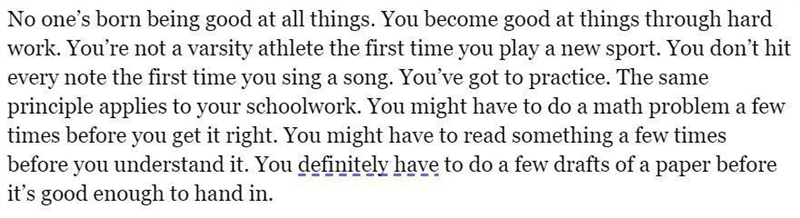 No one's born being good at all things. You become good at things through hard work. You're not a varsity athlete the first time you play a new sport. You don't hit every note the first time you sing a song. You've got to practice. The same principle applies to your schoolwork. You might have to do a math problem a few times before you get it right. You might have to read something a few times before you understand it. You definitely have to do a few drafts of a paper before it's good enough to hand in.